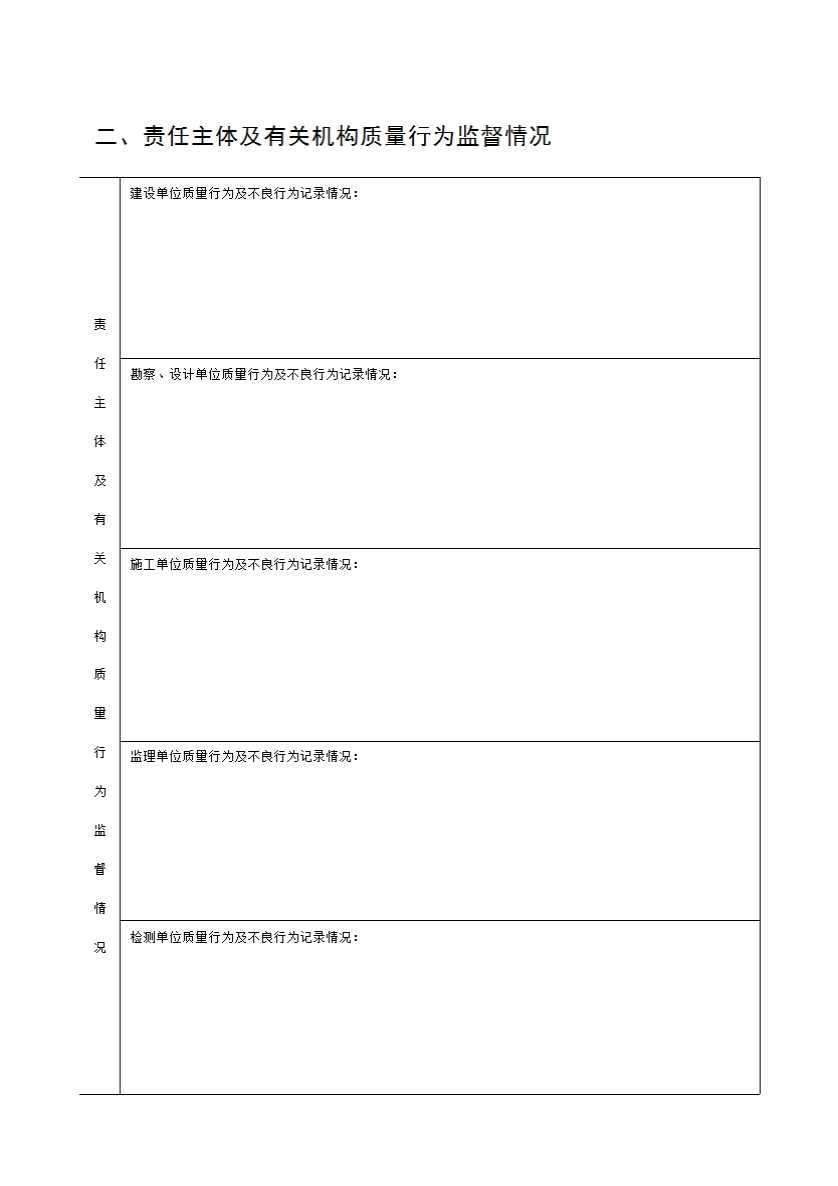 二、责任主体及有关机构质量行为监督情况

| 责任主体及有关机构质量行为监督情况 | 建设单位质量行为及不良行为记录情况： |
|---|---|
| | 勘察、设计单位质量行为及不良行为记录情况： |
| | 施工单位质量行为及不良行为记录情况： |
| | 监理单位质量行为及不良行为记录情况： |
| | 检测单位质量行为及不良行为记录情况： |